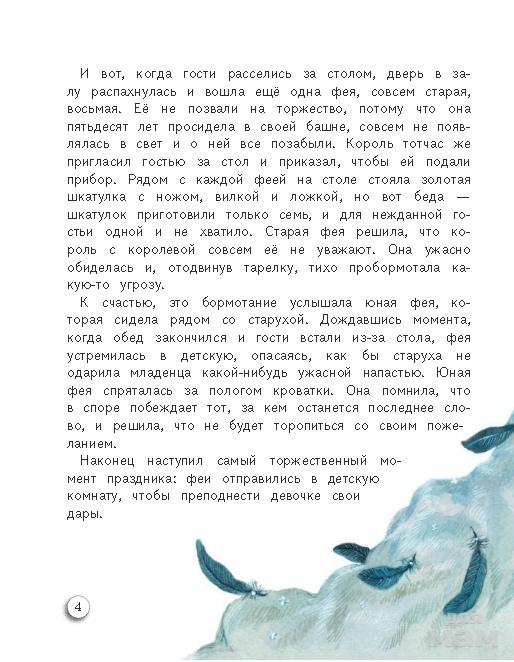 И вот, когда гости расселись за столом, дверь в залу распахнулась и вошла ещё одна фея, совсем старая, восьмая. Её не позвали на торжество, потому что она пятьдесят лет просидела в своей башне, совсем не появлялась в свет и о ней все позабыли. Король тотчас же пригласил гостью за стол и приказал, чтобы ей подали прибор. Рядом с каждой феей на столе стояла золотая шкатулка с ножом, вилкой и ложкой, но вот беда — шкатулок приготовили только семь, и для нежданной гостьи одной и не хватило. Старая фея решила, что король с королевой совсем её не уважают. Она ужасно обиделась и, отодвинув тарелку, тихо пробормотала какую-то угрозу.

К счастью, это бормотание услышала юная фея, которая сидела рядом со старухой. Дождавшись момента, когда обед закончился и гости встали из-за стола, фея устремилась в детскую, опасаясь, как бы старуха не одарила младенца какой-нибудь ужасной напастью. Юная фея спряталась за пологом кроватки. Она помнила, что в споре побеждает тот, за кем останется последнее слово, и решила, что не будет торопиться со своим пожеланием.

Наконец наступил самый торжественный момент праздника: феи отправились в детскую комнату, чтобы преподнести девочке свои дары.

4